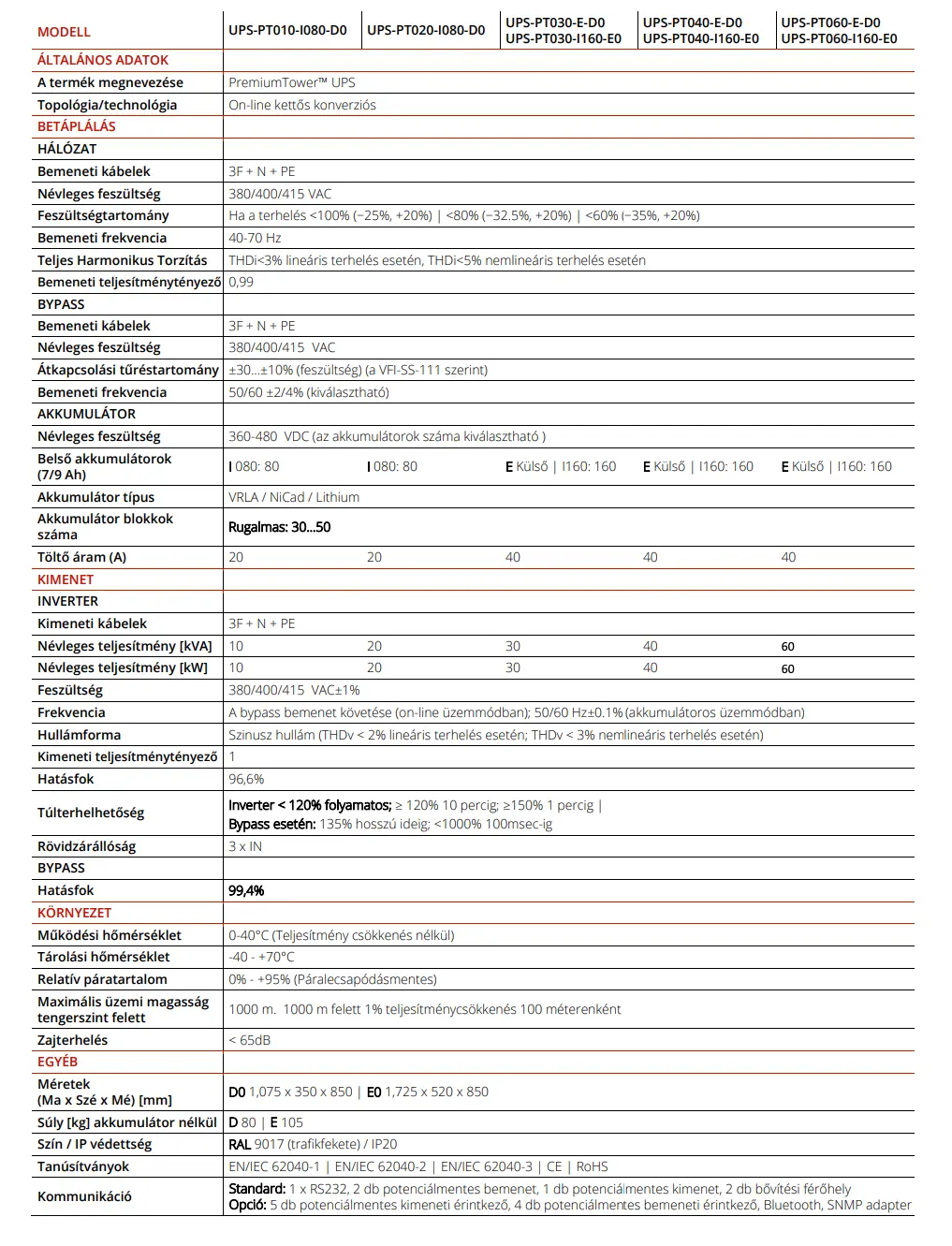 | MODELL | UPS-PT010-I080-D0 | UPS-PT020-I080-D0 | UPS-PT030-E-D0 UPS-PT030-I160-E0 | UPS-PT040-E-D0 UPS-PT040-I160-E0 | UPS-PT060-E-D0 UPS-PT060-I160-E0 |
|---|---|---|---|---|---|
| ÁLTALÁNOS ADATOK | | | | | |
| A termék megnevezése | PremiumTower™ UPS | | | | |
| Topológia/technológia | On-line kettős konverziós | | | | |
| BETÁPLÁLÁS | | | | | |
| HÁLÓZAT | | | | | |
| Bemeneti kábelek | 3F + N + PE | | | | |
| Névleges feszültség | 380/400/415 VAC | | | | |
| Feszültségtartomány | Ha a terhelés <100% (−25%, +20%) \| <80% (−32.5%, +20%) \| <60% (−35%, +20%) | | | | |
| Bemeneti frekvencia | 40-70 Hz | | | | |
| Teljes Harmonikus Torzítás | THDi<3% lineáris terhelés esetén, THDi<5% nemlineáris terhelés esetén | | | | |
| Bemeneti teljesítménytényező | 0,99 | | | | |
| BYPASS | | | | | |
| Bemeneti kábelek | 3F + N + PE | | | | |
| Névleges feszültség | 380/400/415 VAC | | | | |
| Átkapcsolási tűréstartomány | ±30...±10% (feszültség) (a VFI-SS-111 szerint) | | | | |
| Bemeneti frekvencia | 50/60 ±2/4% (kiválasztható) | | | | |
| AKKUMULÁTOR | | | | | |
| Névleges feszültség | 360-480 VDC (az akkumulátorok száma kiválasztható ) | | | | |
| Belső akkumulátorok (7/9 Ah) | I 080: 80 | I 080: 80 | E Külső \| I160: 160 | E Külső \| I160: 160 | E Külső \| I160: 160 |
| Akkumulátor típus | VRLA / NiCad / Lithium | | | | |
| Akkumulátor blokkok száma | Rugalmas: 30...50 | | | | |
| Töltő áram (A) | 20 | 20 | 40 | 40 | 40 |
| KIMENET | | | | | |
| INVERTER | | | | | |
| Kimeneti kábelek | 3F + N + PE | | | | |
| Névleges teljesítmény [kVA] | 10 | 20 | 30 | 40 | 60 |
| Névleges teljesítmény [kW] | 10 | 20 | 30 | 40 | 60 |
| Feszültség | 380/400/415 VAC±1% | | | | |
| Frekvencia | A bypass bemenet követése (on-line üzemmódban); 50/60 Hz±0.1% (akkumulátoros üzemmódban) | | | | |
| Hullámforma | Szinusz hullám (THDv < 2% lineáris terhelés esetén; THDv < 3% nemlineáris terhelés esetén) | | | | |
| Kimeneti teljesítménytényező | 1 | | | | |
| Hatásfok | 96,6% | | | | |
| Túlterhelhetőség | Inverter < 120% folyamatos; ≥ 120% 10 percig; ≥150% 1 percig \| Bypass esetén: 135% hosszú ideig; <1000% 100msec-ig | | | | |
| Rövidzárállóság | 3 x IN | | | | |
| BYPASS | | | | | |
| Hatásfok | 99,4% | | | | |
| KÖRNYEZET | | | | | |
| Működési hőmérséklet | 0-40°C (Teljesítmény csökkenés nélkül) | | | | |
| Tárolási hőmérséklet | -40 - +70°C | | | | |
| Relatív páratartalom | 0% - +95% (Páralecsapódásmentes) | | | | |
| Maximális üzemi magasság tengerszint felett | 1000 m. 1000 m felett 1% teljesítménycsökkenés 100 méterenként | | | | |
| Zajterhelés | < 65dB | | | | |
| EGYÉB | | | | | |
| Méretek (Ma x Szé x Mé) [mm] | D0 1,075 x 350 x 850 \| E0 1,725 x 520 x 850 | | | | |
| Súly [kg] akkumulátor nélkül | D 80 \| E 105 | | | | |
| Szín / IP védettség | RAL 9017 (trafikfekete) / IP20 | | | | |
| Tanúsítványok | EN/IEC 62040-1 \| EN/IEC 62040-2 \| EN/IEC 62040-3 \| CE \| RoHS | | | | |
| Kommunikáció | Standard: 1 x RS232, 2 db potenciálmentes bemenet, 1 db potenciálmentes kimenet, 2 db bővítési férőhely Opció: 5 db potenciálmentes kimeneti érintkező, 4 db potenciálmentes bemeneti érintkező, Bluetooth, SNMP adapter | | | | |